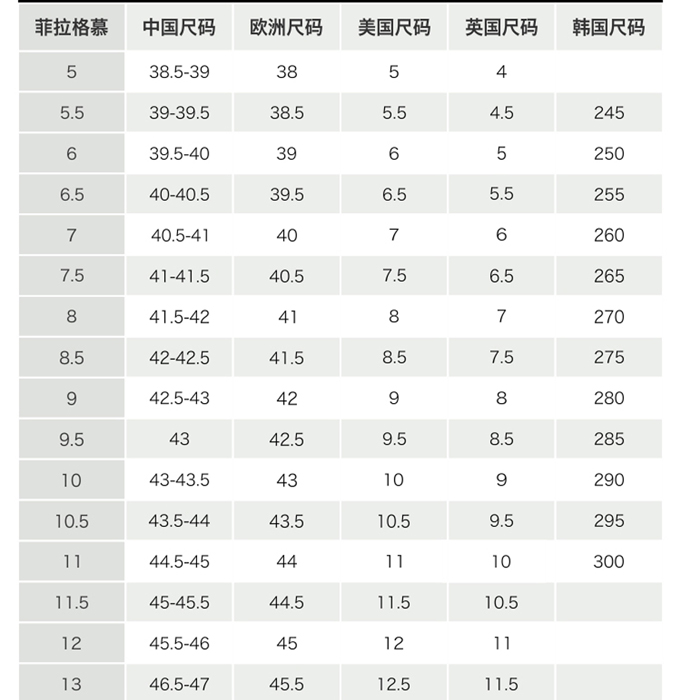 | 菲拉格慕 | 中国尺码 | 欧洲尺码 | 美国尺码 | 英国尺码 | 韩国尺码 |
|---|---|---|---|---|---|
| 5 | 38.5-39 | 38 | 5 | 4 | |
| 5.5 | 39-39.5 | 38.5 | 5.5 | 4.5 | 245 |
| 6 | 39.5-40 | 39 | 6 | 5 | 250 |
| 6.5 | 40-40.5 | 39.5 | 6.5 | 5.5 | 255 |
| 7 | 40.5-41 | 40 | 7 | 6 | 260 |
| 7.5 | 41-41.5 | 40.5 | 7.5 | 6.5 | 265 |
| 8 | 41.5-42 | 41 | 8 | 7 | 270 |
| 8.5 | 42-42.5 | 41.5 | 8.5 | 7.5 | 275 |
| 9 | 42.5-43 | 42 | 9 | 8 | 280 |
| 9.5 | 43 | 42.5 | 9.5 | 8.5 | 285 |
| 10 | 43-43.5 | 43 | 10 | 9 | 290 |
| 10.5 | 43.5-44 | 43.5 | 10.5 | 9.5 | 295 |
| 11 | 44.5-45 | 44 | 11 | 10 | 300 |
| 11.5 | 45-45.5 | 44.5 | 11.5 | 10.5 | |
| 12 | 45.5-46 | 45 | 12 | 11 | |
| 13 | 46.5-47 | 45.5 | 12.5 | 11.5 | |